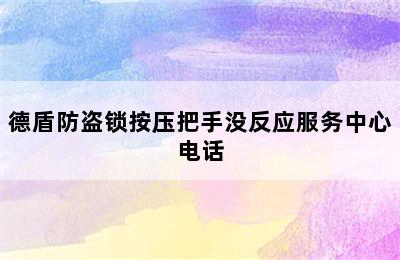 德盾防盗锁按压把手没反应服务中心电话